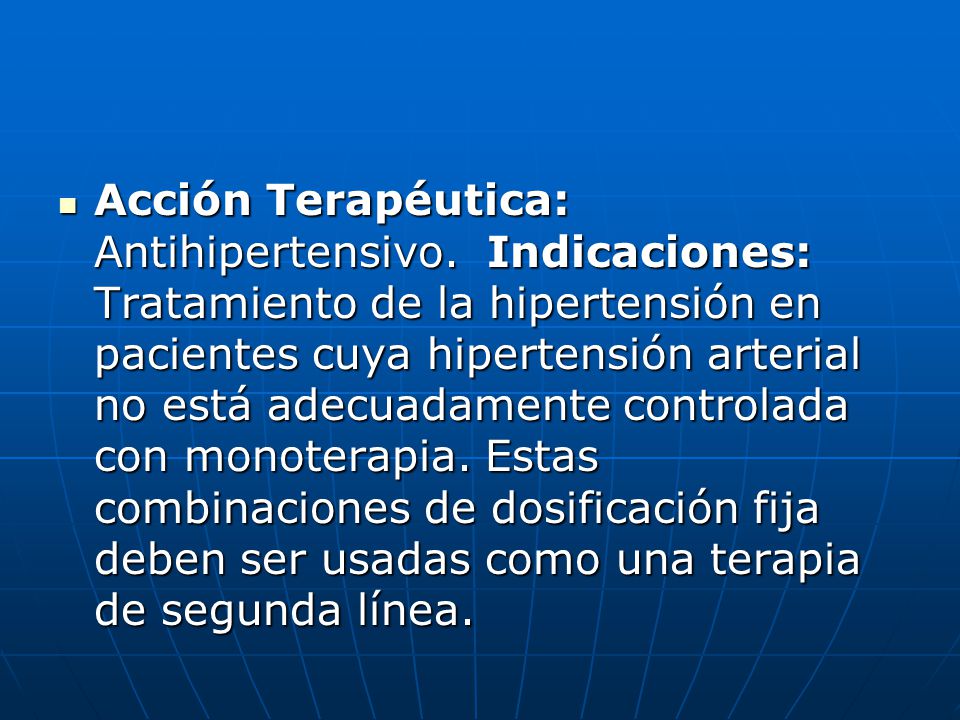 Acción Terapéutica: Antihipertensivo. Indicaciones: Tratamiento de la hipertensión en pacientes cuya hipertensión arterial no está adecuadamente controlada con monoterapia. Estas combinaciones de dosificación fija deben ser usadas como una terapia de segunda línea.